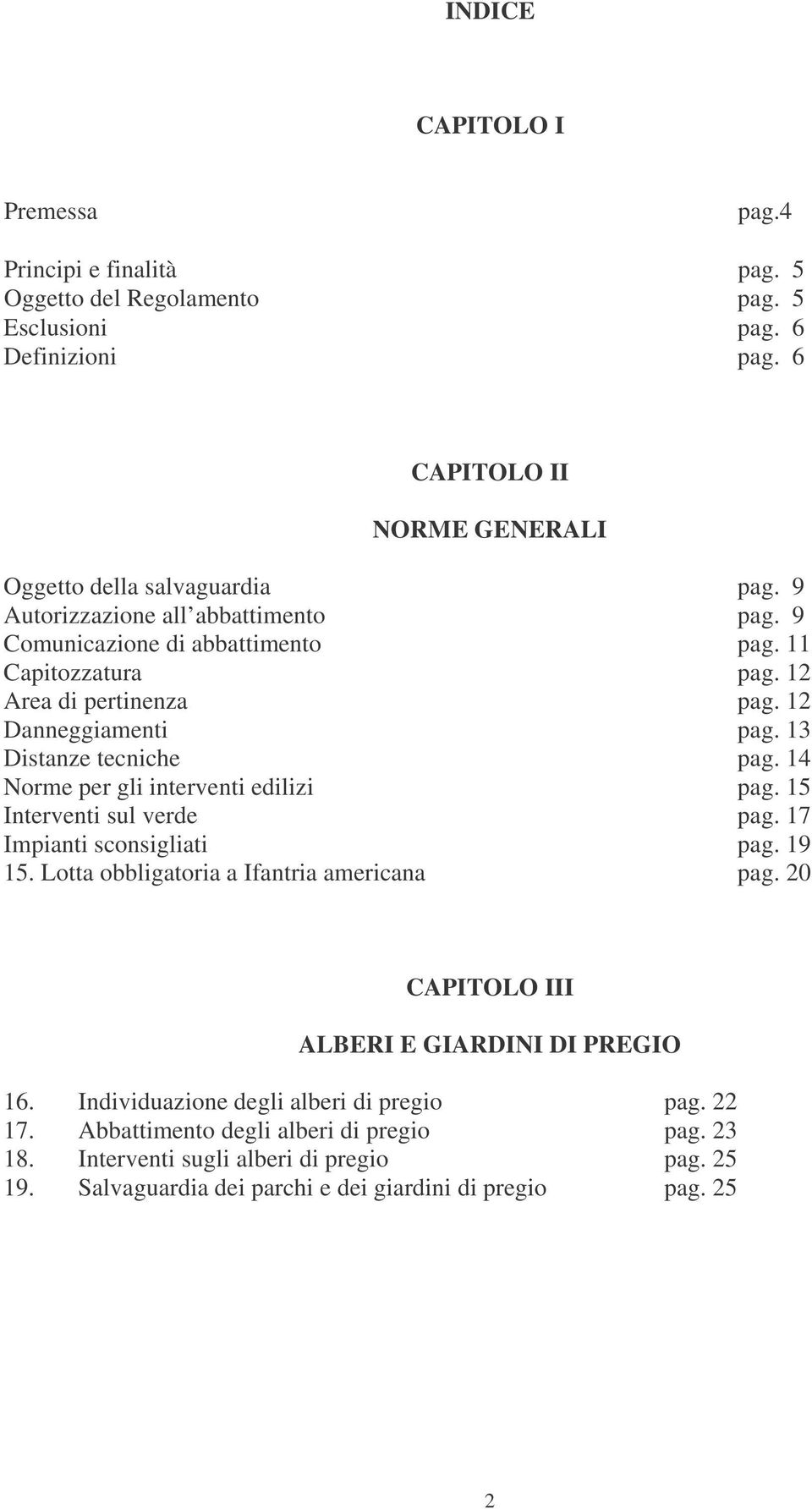 INDICE

CAPITOLO I

Premessa pag.4

Principi e finalità pag. 5
Oggetto del Regolamento pag. 5
Esclusioni pag. 6
Definizioni pag. 6

CAPITOLO II

NORME GENERALI

Oggetto della salvaguardia pag. 9
Autorizzazione all abbattimento pag. 9
Comunicazione di abbattimento pag. 11
Capitozzatura pag. 12
Area di pertinenza pag. 12
Danneggiamenti pag. 13
Distanze tecniche pag. 14
Norme per gli interventi edilizi pag. 15
Interventi sul verde pag. 17
Impianti sconsigliati pag. 19
15. Lotta obbligatoria a Ifantria americana pag. 20

CAPITOLO III

ALBERI E GIARDINI DI PREGIO

16. Individuazione degli alberi di pregio pag. 22
17. Abbattimento degli alberi di pregio pag. 23
18. Interventi sugli alberi di pregio pag. 25
19. Salvaguardia dei parchi e dei giardini di pregio pag. 25

2